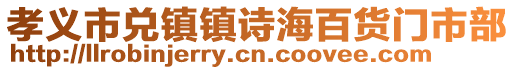 孝义市兑镇镇诗海百货门市部
http://llrobinjerry.cn.coovee.com